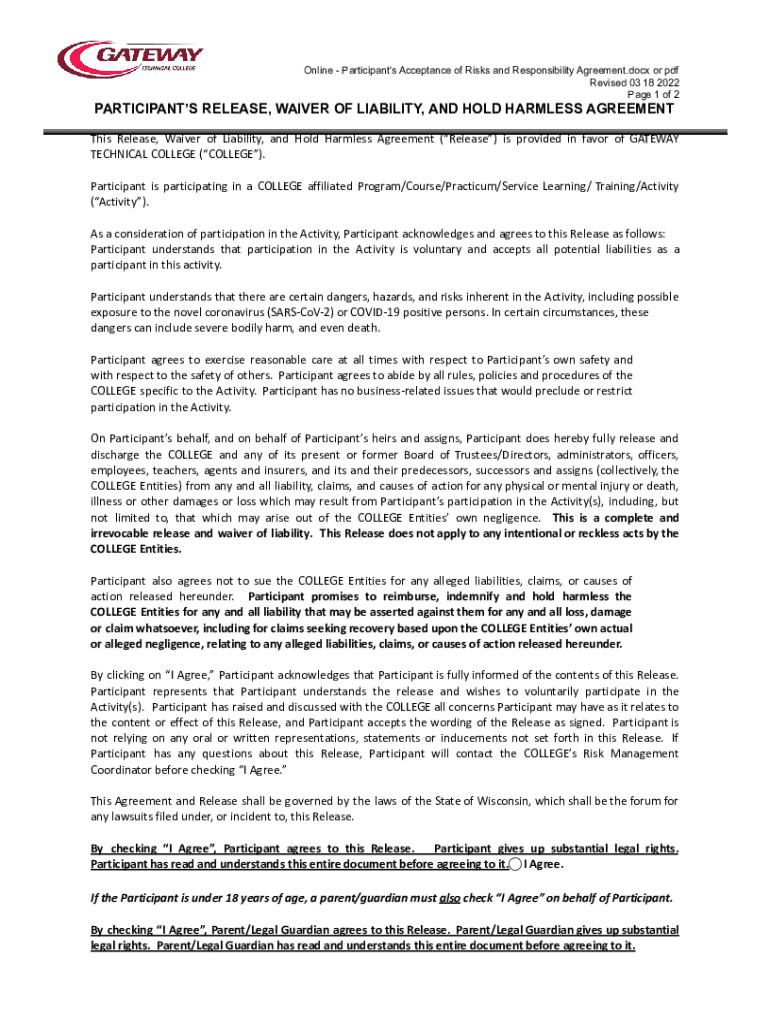 GATEWAY
TECHNICAL COLLEGE

Online - Participant's Acceptance of Risks and Responsibility Agreement.docx or pdf
Revised 03 18 2022
Page 1 of 2

PARTICIPANT'S RELEASE, WAIVER OF LIABILITY, AND HOLD HARMLESS AGREEMENT

This Release, Waiver of Liability, and Hold Harmless Agreement ("Release") is provided in favor of GATEWAY TECHNICAL COLLEGE ("COLLEGE").

Participant is participating in a COLLEGE affiliated Program/Course/Practicum/Service Learning/ Training/Activity ("Activity").

As a consideration of participation in the Activity, Participant acknowledges and agrees to this Release as follows: Participant understands that participation in the Activity is voluntary and accepts all potential liabilities as a participant in this activity.

Participant understands that there are certain dangers, hazards, and risks inherent in the Activity, including possible exposure to the novel coronavirus (SARS-CoV-2) or COVID-19 positive persons. In certain circumstances, these dangers can include severe bodily harm, and even death.

Participant agrees to exercise reasonable care at all times with respect to Participant's own safety and with respect to the safety of others. Participant agrees to abide by all rules, policies and procedures of the COLLEGE specific to the Activity. Participant has no business-related issues that would preclude or restrict participation in the Activity.

On Participant's behalf, and on behalf of Participant's heirs and assigns, Participant does hereby fully release and discharge the COLLEGE and any of its present or former Board of Trustees/Directors, administrators, officers, employees, teachers, agents and insurers, and its and their predecessors, successors and assigns (collectively, the COLLEGE Entities) from any and all liability, claims, and causes of action for any physical or mental injury or death, illness or other damages or loss which may result from Participant's participation in the Activity(s), including, but not limited to, that which may arise out of the COLLEGE Entities' own negligence. This is a complete and irrevocable release and waiver of liability. This Release does not apply to any intentional or reckless acts by the COLLEGE Entities.

Participant also agrees not to sue the COLLEGE Entities for any alleged liabilities, claims, or causes of action released hereunder. Participant promises to reimburse, indemnify and hold harmless the COLLEGE Entities for any and all liability that may be asserted against them for any and all loss, damage or claim whatsoever, including for claims seeking recovery based upon the COLLEGE Entities' own actual or alleged negligence, relating to any alleged liabilities, claims, or causes of action released hereunder.

By clicking on "I Agree," Participant acknowledges that Participant is fully informed of the contents of this Release. Participant represents that Participant understands the release and wishes to voluntarily participate in the Activity(s). Participant has raised and discussed with the COLLEGE all concerns Participant may have as it relates to the content or effect of this Release, and Participant accepts the wording of the Release as signed. Participant is not relying on any oral or written representations, statements or inducements not set forth in this Release. If Participant has any questions about this Release, Participant will contact the COLLEGE's Risk Management Coordinator before checking "I Agree."

This Agreement and Release shall be governed by the laws of the State of Wisconsin, which shall be the forum for any lawsuits filed under, or incident to, this Release.

By checking "I Agree", Participant agrees to this Release. Participant gives up substantial legal rights. Participant has read and understands this entire document before agreeing to it. I Agree.

If the Participant is under 18 years of age, a parent/guardian must also check "I Agree" on behalf of Participant.

By checking "I Agree", Parent/Legal Guardian agrees to this Release. Parent/Legal Guardian gives up substantial legal rights. Parent/Legal Guardian has read and understands this entire document before agreeing to it.